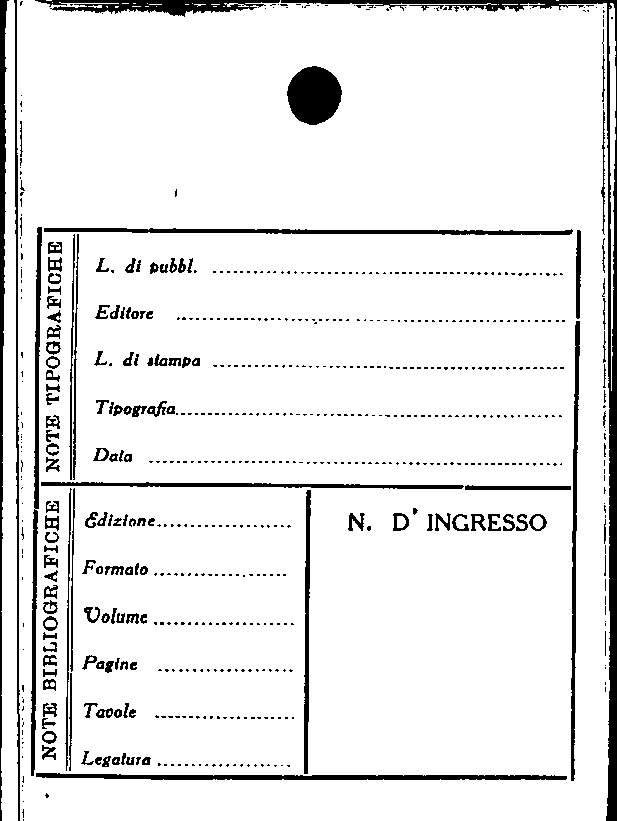 NOTE TIPOGRAFICHE

L. di pubbl. ____

Editore ____

L. di stampa ____

Tipografia ____

Data ____

NOTE BIBLIOGRAFICHE

Edizione ____

Formato ____

Volume ____

Pagine ____

Tavole ____

Legatura ____

N. D' INGRESSO